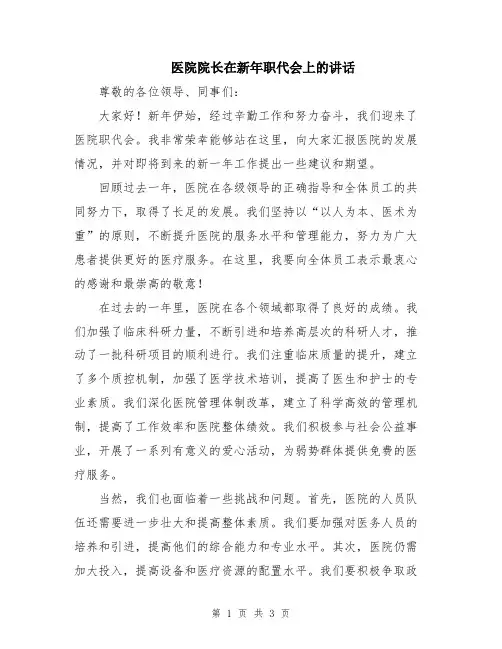 医院院长在新年职代会上的讲话

尊敬的各位领导、同事们:

大家好！新年伊始，经过辛勤工作和努力奋斗，我们迎来了医院职代会。我非常荣幸能够站在这里，向大家汇报医院的发展情况，并对即将到来的新一年工作提出一些建议和期望。

回顾过去一年，医院在各级领导的正确指导和全体员工的共同努力下，取得了长足的发展。我们坚持以“以人为本、医术为重”的原则，不断提升医院的服务水平和管理能力，努力为广大患者提供更好的医疗服务。在这里，我要向全体员工表示最衷心的感谢和最崇高的敬意！

在过去的一年里，医院在各个领域都取得了良好的成绩。我们加强了临床科研力量，不断引进和培养高层次的科研人才，推动了一批科研项目的顺利进行。我们注重临床质量的提升，建立了多个质控机制，加强了医学技术培训，提高了医生和护士的专业素质。我们深化医院管理体制改革，建立了科学高效的管理机制，提高了工作效率和医院整体绩效。我们积极参与社会公益事业，开展了一系列有意义的爱心活动，为弱势群体提供免费的医疗服务。

当然，我们也面临着一些挑战和问题。首先，医院的人员队伍还需要进一步壮大和提高整体素质。我们要加强对医务人员的培养和引进，提高他们的综合能力和专业水平。其次，医院仍需加大投入，提高设备和医疗资源的配置水平。我们要积极争取政

第 1 页 共 3 页